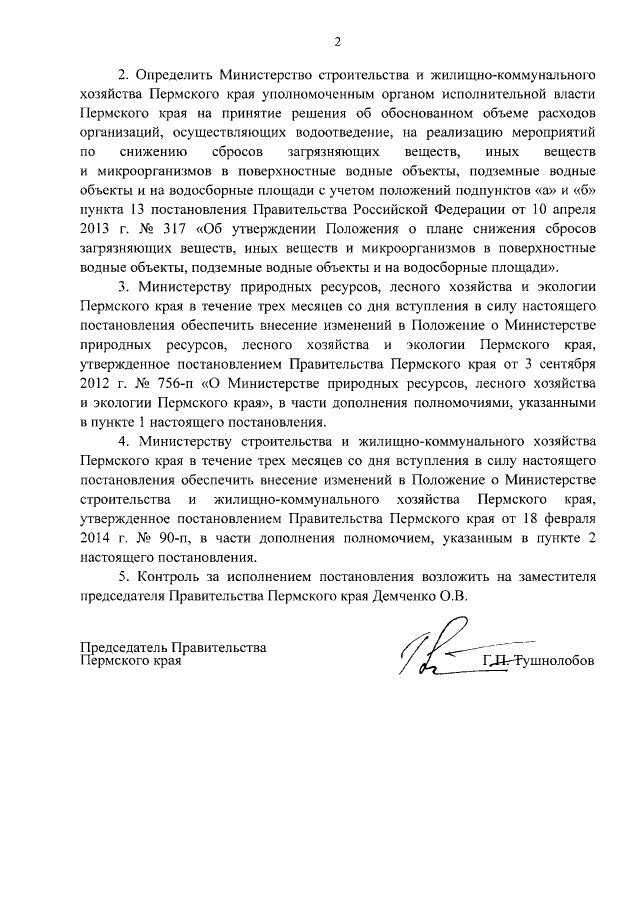 2

2. Определить Министерство строительства и жилищно-коммунального хозяйства Пермского края уполномоченным органом исполнительной власти Пермского края на принятие решения об обоснованном объеме расходов организаций, осуществляющих водоотведение, на реализацию мероприятий по снижению сбросов загрязняющих веществ, иных веществ и микроорганизмов в поверхностные водные объекты, подземные водные объекты и на водосборные площади с учетом положений подпунктов «а» и «б» пункта 13 постановления Правительства Российской Федерации от 10 апреля 2013 г. № 317 «Об утверждении Положения о плане снижения сбросов загрязняющих веществ, иных веществ и микроорганизмов в поверхностные водные объекты, подземные водные объекты и на водосборные площади».

3. Министерству природных ресурсов, лесного хозяйства и экологии Пермского края в течение трех месяцев со дня вступления в силу настоящего постановления обеспечить внесение изменений в Положение о Министерстве природных ресурсов, лесного хозяйства и экологии Пермского края, утвержденное постановлением Правительства Пермского края от 3 сентября 2012 г. № 756-п «О Министерстве природных ресурсов, лесного хозяйства и экологии Пермского края», в части дополнения полномочиями, указанными в пункте 1 настоящего постановления.

4. Министерству строительства и жилищно-коммунального хозяйства Пермского края в течение трех месяцев со дня вступления в силу настоящего постановления обеспечить внесение изменений в Положение о Министерстве строительства и жилищно-коммунального хозяйства Пермского края, утвержденное постановлением Правительства Пермского края от 18 февраля 2014 г. № 90-п, в части дополнения полномочием, указанным в пункте 2 настоящего постановления.

5. Контроль за исполнением постановления возложить на заместителя председателя Правительства Пермского края Демченко О.В.

Председатель Правительства
Пермского края Г.П. Тушнолобов